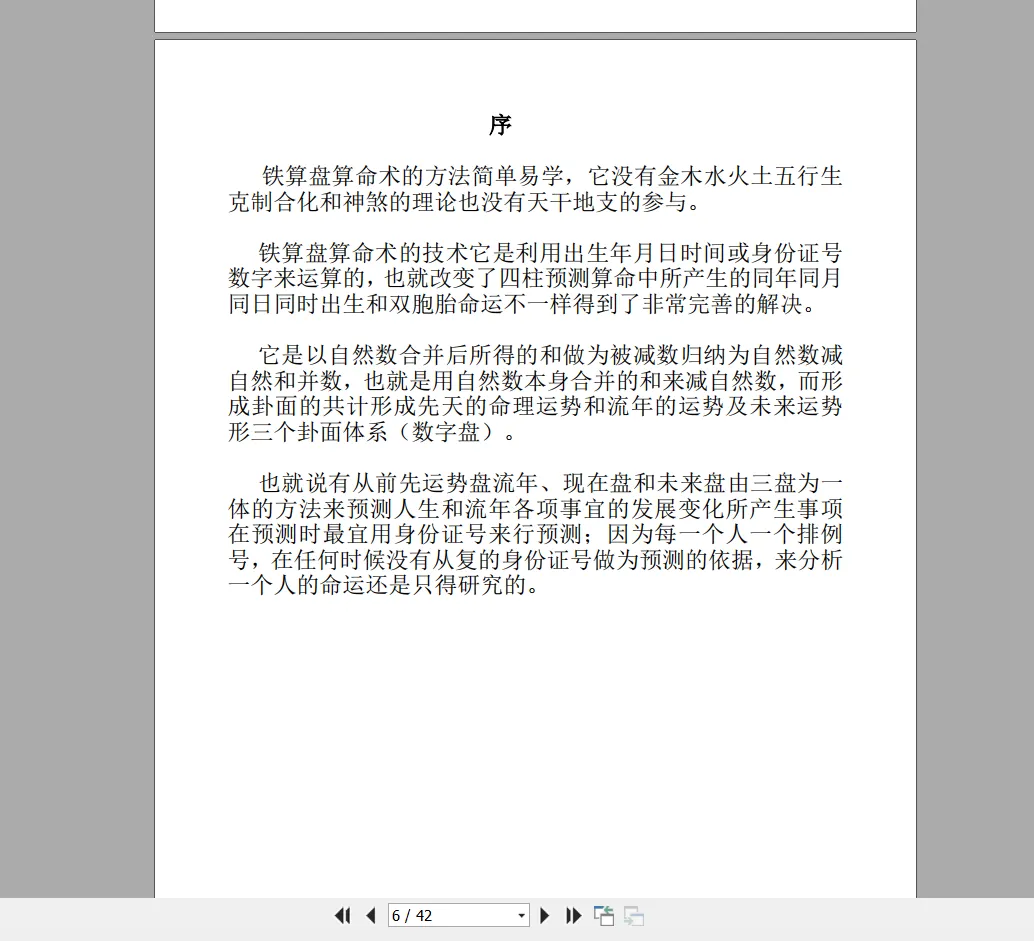 序

铁算盘算命术的方法简单易学，它没有金木水火土五行生克制合化和神煞的理论也没有天干地支的参与。

铁算盘算命术的技术它是利用出生年月日时间或身份证号数字来运算的，也就改变了四柱预测算命中所产生的同年同月同日同时出生和双胞胎命运不一样得到了非常完善的解决。

它是以自然数合并后所得的和做为被减数归纳为自然数减自然和并数，也就是用自然数本身合并的和来减自然数，而形成卦面的共计形成先天的命理运势和流年的运势及未来运势形三个卦面体系（数字盘）。

也就说有从前先运势盘流年、现在盘和未来盘由三盘为一体的方法来预测人生和流年各项事宜的发展变化所产生事项在预测时最宜用身份证号来行预测；因为每一个人一个排例号，在任何时候没有从复的身份证号做为预测的依据，来分析一个人的命运还是只得研究的。

6 / 42